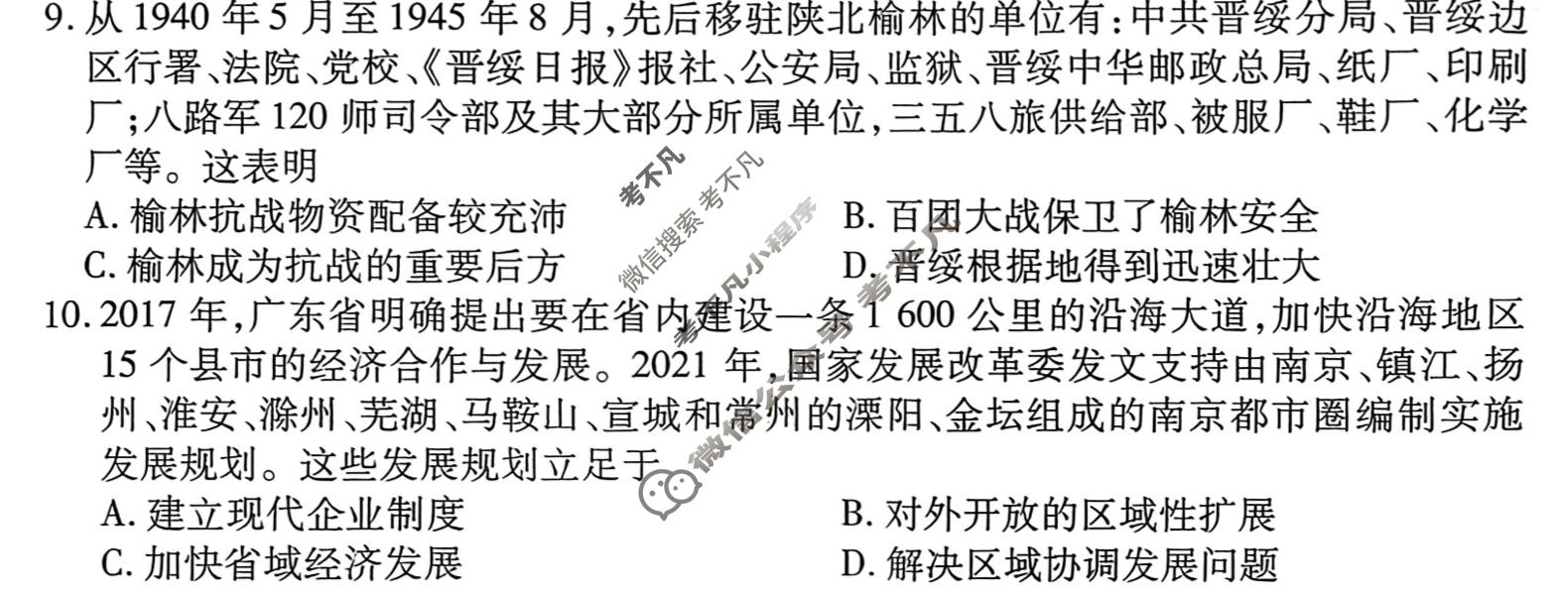 9. 从 1940 年 5 月至 1945 年 8 月，先后移驻陕北榆林的单位有：中共晋绥分局、晋绥边区行署、法院、党校、《晋绥日报》报社、公安局、监狱、晋绥中华邮政总局、纸厂、印刷厂；八路军 120 师司令部及其大部分所属单位，三五八旅供给部、被服厂、鞋厂、化学厂等。这表明

A. 榆林抗战物资配备较充沛
B. 百团大战保卫了榆林安全
C. 榆林成为抗战的重要后方
D. 晋绥根据地得到迅速壮大

10. 2017 年，广东省明确提出要在省内建设一条 1 600 公里的沿海大道，加快沿海地区 15 个县市的经济合作与发展。2021 年，国家发展改革委发文支持由南京、镇江、扬州、淮安、滁州、芜湖、马鞍山、宣城和常州的溧阳、金坛组成的南京都市圈编制实施发展规划。这些发展规划立足于

A. 建立现代企业制度
B. 对外开放的区域性扩展
C. 加快省域经济发展
D. 解决区域协调发展问题

考不凡
微信搜索 考不凡
考不凡小程序
微信公众号 考不凡